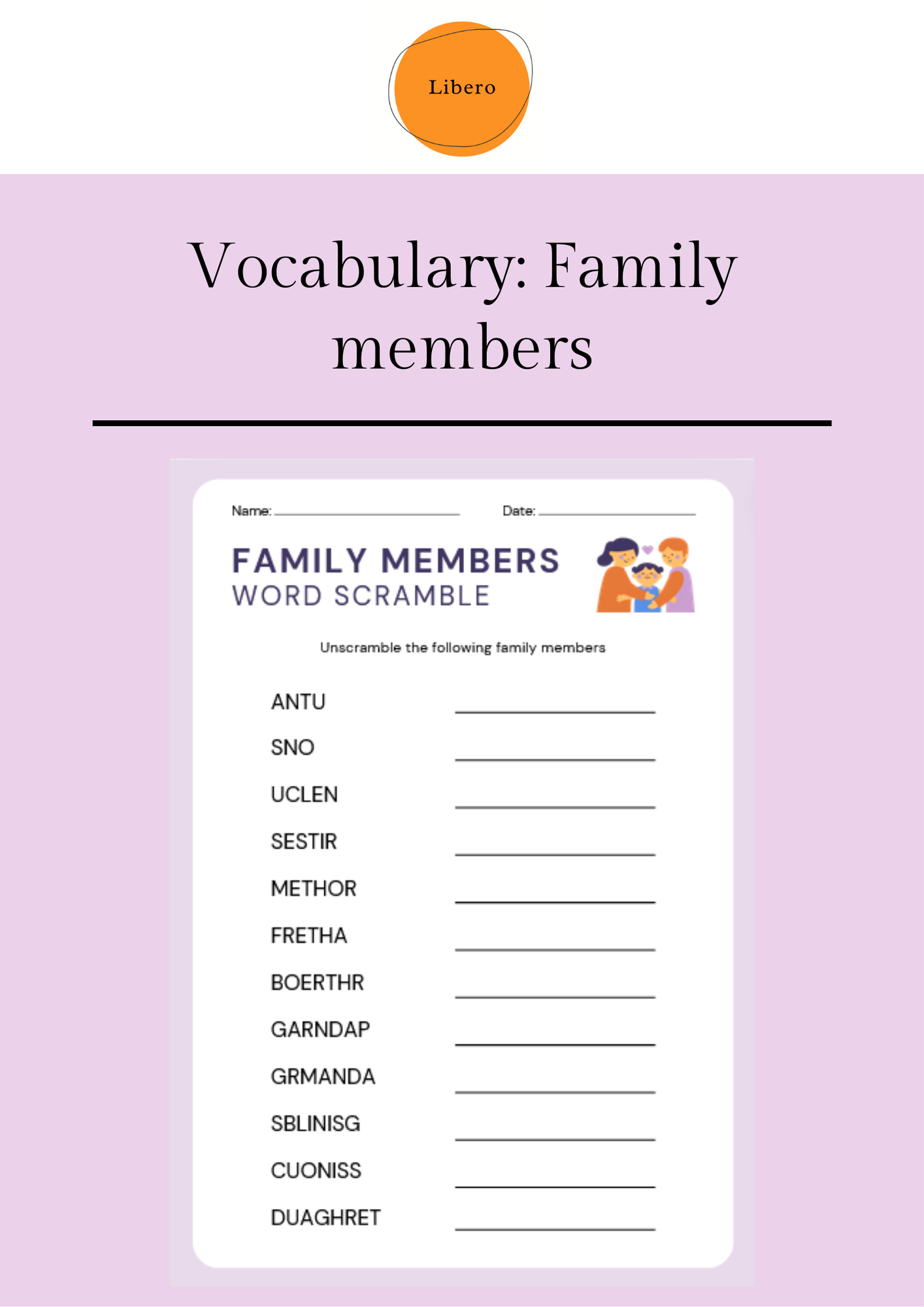 Libero

Vocabulary: Family members

Name: ____ Date: ____

FAMILY MEMBERS
WORD SCRAMBLE

Unscramble the following family members

ANTU ____
SNO ____
UCLEN ____
SESTIR ____
METHOR ____
FRETHA ____
BOERTHR ____
GARNDAP ____
GRMANDA ____
SBLINISG ____
CUONISS ____
DUAGHRET ____